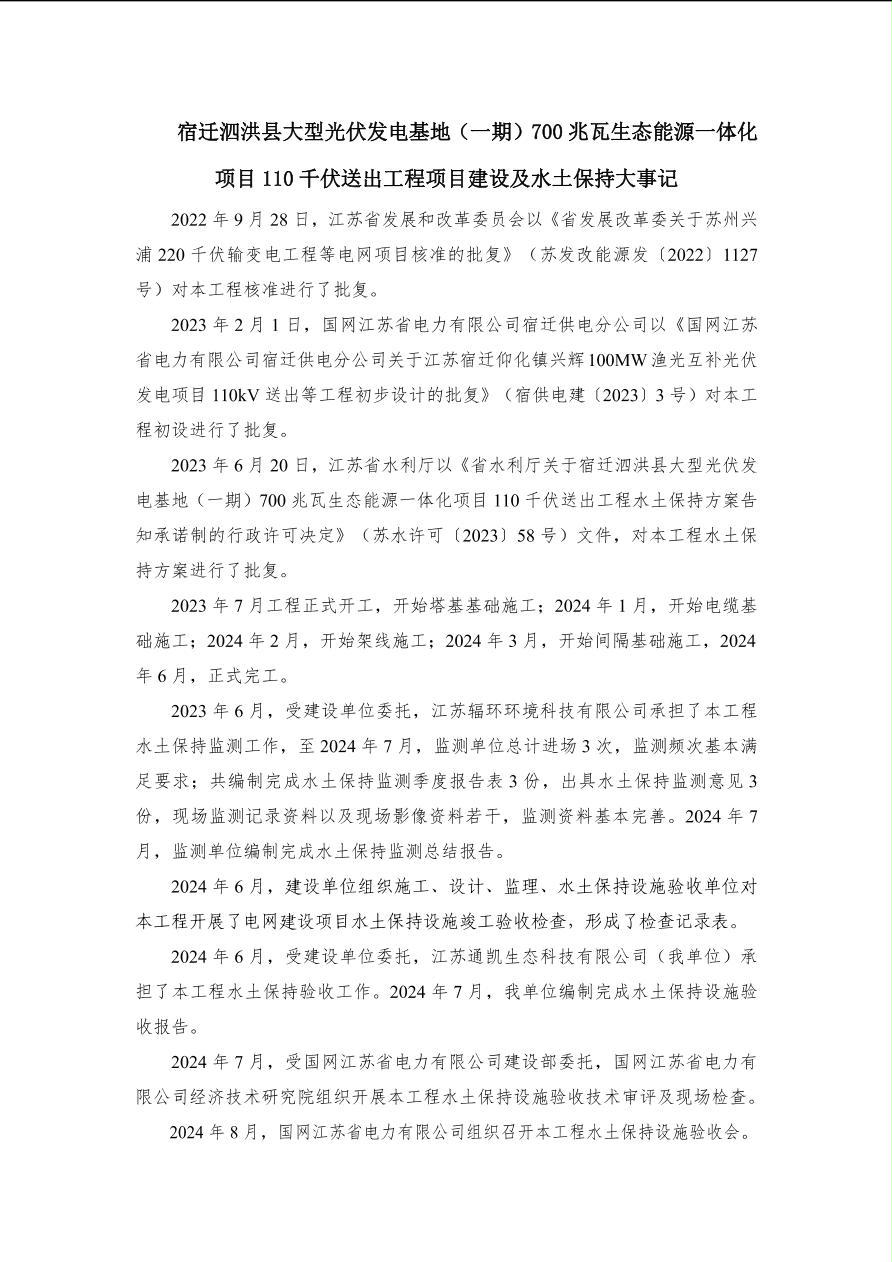 宿迁泗洪县大型光伏发电基地（一期）700 兆瓦生态能源一体化项目 110 千伏送出工程项目建设及水土保持大事记

2022 年 9 月 28 日，江苏省发展和改革委员会以《省发展改革委关于苏州兴浦 220 千伏输变电工程等电网项目核准的批复》（苏发改能源发〔2022〕1127 号）对本工程核准进行了批复。

2023 年 2 月 1 日，国网江苏省电力有限公司宿迁供电分公司以《国网江苏省电力有限公司宿迁供电分公司关于江苏宿迁仰化镇兴辉 100MW 渔光互补光伏发电项目 110kV 送出等工程初步设计的批复》（宿供电建〔2023〕3 号）对本工程初设进行了批复。

2023 年 6 月 20 日，江苏省水利厅以《省水利厅关于宿迁泗洪县大型光伏发电基地（一期）700 兆瓦生态能源一体化项目 110 千伏送出工程水土保持方案告知承诺制的行政许可决定》（苏水许可〔2023〕58 号）文件，对本工程水土保持方案进行了批复。

2023 年 7 月工程正式开工，开始塔基基础施工；2024 年 1 月，开始电缆基础施工；2024 年 2 月，开始架线施工；2024 年 3 月，开始间隔基础施工，2024 年 6 月，正式完工。

2023 年 6 月，受建设单位委托，江苏辐环环境科技有限公司承担了本工程水土保持监测工作，至 2024 年 7 月，监测单位总计进场 3 次，监测频次基本满足要求；共编制完成水土保持监测季度报告表 3 份，出具水土保持监测意见 3 份，现场监测记录资料以及现场影像资料若干，监测资料基本完善。2024 年 7 月，监测单位编制完成水土保持监测总结报告。

2024 年 6 月，建设单位组织施工、设计、监理、水土保持设施验收单位对本工程开展了电网建设项目水土保持设施竣工验收检查，形成了检查记录表。

2024 年 6 月，受建设单位委托，江苏通凯生态科技有限公司（我单位）承担了本工程水土保持验收工作。2024 年 7 月，我单位编制完成水土保持设施验收报告。

2024 年 7 月，受国网江苏省电力有限公司建设部委托，国网江苏省电力有限公司经济技术研究院组织开展本工程水土保持设施验收技术审评及现场检查。

2024 年 8 月，国网江苏省电力有限公司组织召开本工程水土保持设施验收会。